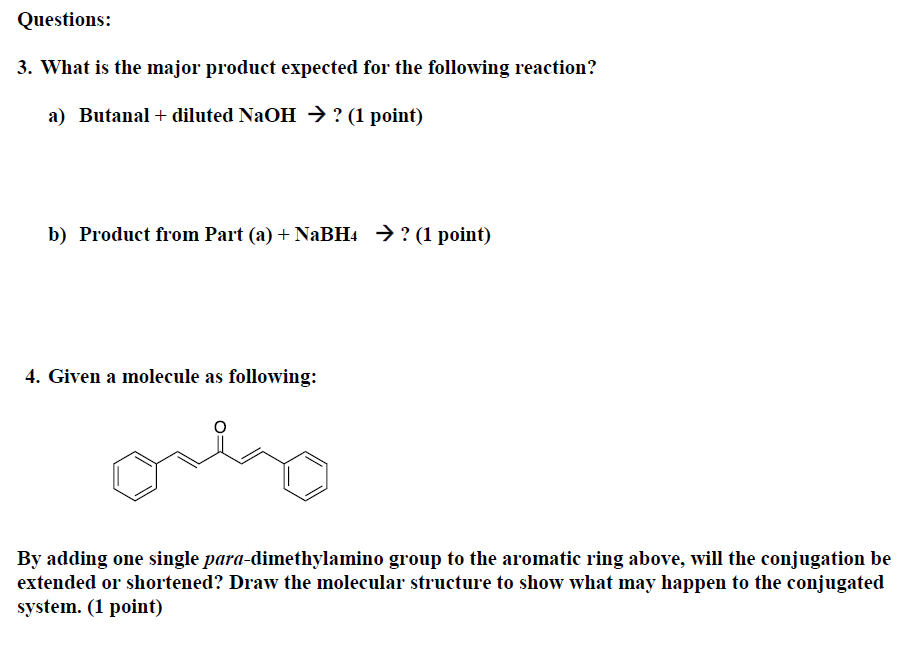 Questions:

3. What is the major product expected for the following reaction?

a) Butanal + diluted NaOH → ? (1 point)

b) Product from Part (a) + $NaBH_4$ → ? (1 point)

4. Given a molecule as following:

O

By adding one single para-dimethylamino group to the aromatic ring above, will the conjugation be extended or shortened? Draw the molecular structure to show what may happen to the conjugated system. (1 point)